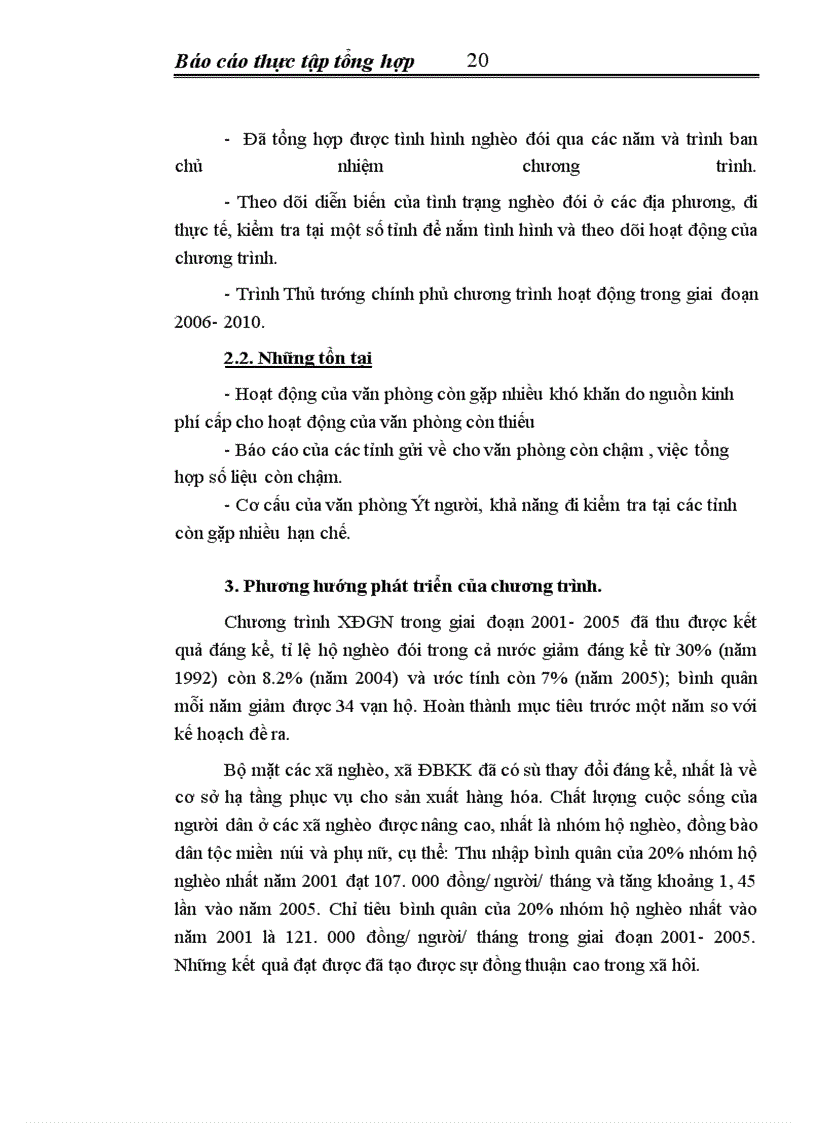 Báo cáo thực tập tổng hợp 20

- Đã tổng hợp được tình hình nghèo đói qua các năm và trình ban chủ nhiệm chương trình.

- Theo dõi diễn biến của tình trạng nghèo đói ở các địa phương, đi thực tế, kiểm tra tại một số tỉnh để nắm tình hình và theo dõi hoạt động của chương trình.

- Trình Thủ tướng chính phủ chương trình hoạt động trong giai đoạn 2006- 2010.

2.2. Những tồn tại

- Hoạt động của văn phòng còn gặp nhiều khó khăn do nguồn kinh phí cấp cho hoạt động của văn phòng còn thiếu

- Báo cáo của các tỉnh gửi về cho văn phòng còn chậm , việc tổng hợp số liệu còn chậm.

- Cơ cấu của văn phòng Ýt người, khả năng đi kiểm tra tại các tỉnh còn gặp nhiều hạn chế.

3. Phương hướng phát triển của chương trình.

Chương trình XĐGN trong giai đoạn 2001- 2005 đã thu được kết quả đáng kể, tỉ lệ hộ nghèo đói trong cả nước giảm đáng kể từ 30% (năm 1992) còn 8.2% (năm 2004) và ước tính còn 7% (năm 2005); bình quân mỗi năm giảm được 34 vạn hộ. Hoàn thành mục tiêu trước một năm so với kế hoạch đề ra.

Bộ mặt các xã nghèo, xã ĐBKK đã có sù thay đổi đáng kể, nhất là về cơ sở hạ tầng phục vụ cho sản xuất hàng hóa. Chất lượng cuộc sống của người dân ở các xã nghèo được nâng cao, nhất là nhóm hộ nghèo, đồng bào dân tộc miền núi và phụ nữ, cụ thể: Thu nhập bình quân của 20% nhóm hộ nghèo nhất năm 2001 đạt 107. 000 đồng/ người/ tháng và tăng khoảng 1, 45 lần vào năm 2005. Chỉ tiêu bình quân của 20% nhóm hộ nghèo nhất vào năm 2001 là 121. 000 đồng/ người/ tháng trong giai đoạn 2001- 2005. Những kết quả đạt được đã tạo được sự đồng thuận cao trong xã hội.